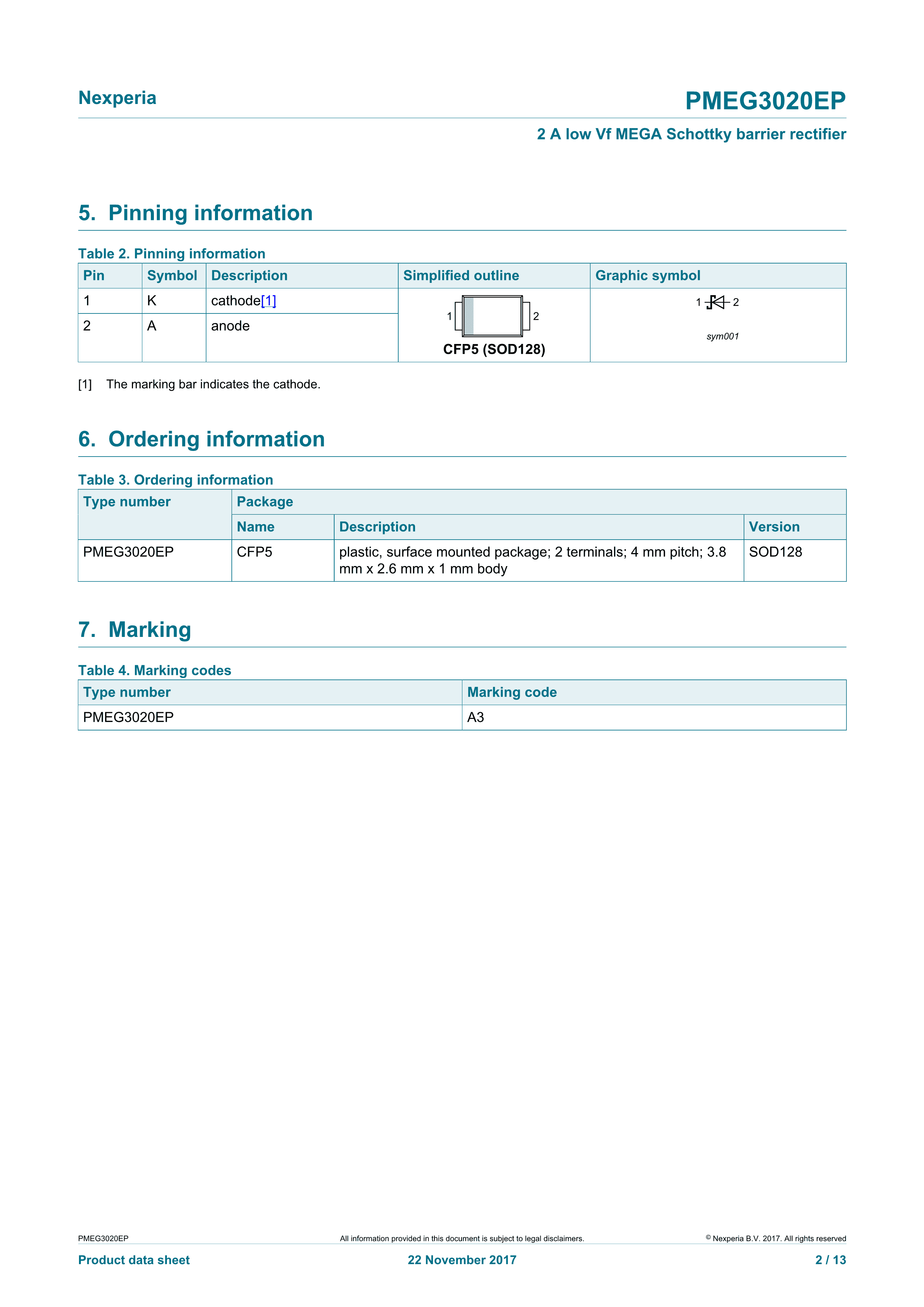 Nexperia

PMEG3020EP

2 A low Vf MEGA Schottky barrier rectifier

5. Pinning information

Table 2. Pinning information

| Pin | Symbol | Description | Simplified outline | Graphic symbol |
|---|---|---|---|---|
| 1 | K | cathode[1] | 1 2 CFP5 (SOD128) | 1 2 sym001 |
| 2 | A | anode | | |

[1] The marking bar indicates the cathode.

6. Ordering information

Table 3. Ordering information

| Type number | Package | | |
|---|---|---|---|
| | Name | Description | Version |
| PMEG3020EP | CFP5 | plastic, surface mounted package; 2 terminals; 4 mm pitch; 3.8 mm x 2.6 mm x 1 mm body | SOD128 |

7. Marking

Table 4. Marking codes

| Type number | Marking code |
|---|---|
| PMEG3020EP | A3 |

PMEG3020EP

All information provided in this document is subject to legal disclaimers.

© Nexperia B.V. 2017. All rights reserved

Product data sheet

22 November 2017

2 / 13